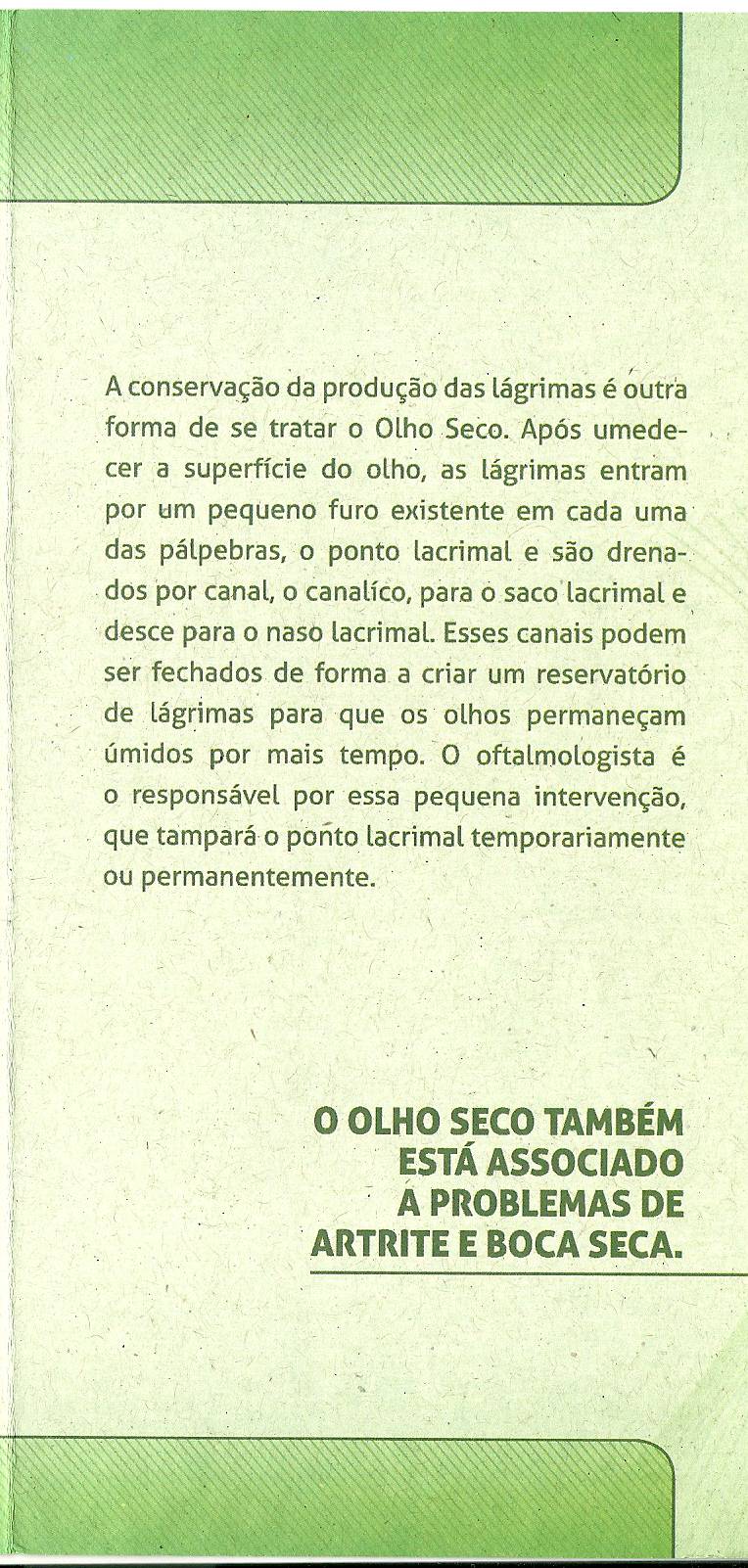 A conservação da produção das lágrimas é outra forma de se tratar o Olho Seco. Após umedecer a superfície do olho, as lágrimas entram por um pequeno furo existente em cada uma das pálpebras, o ponto lacrimal e são drenados por canal, o canalíco, para o saco lacrimal e desce para o naso lacrimal. Esses canais podem ser fechados de forma a criar um reservatório de lágrimas para que os olhos permaneçam úmidos por mais tempo. O oftalmologista é o responsável por essa pequena intervenção, que tampará o ponto lacrimal temporariamente ou permanentemente.

O OLHO SECO TAMBÉM
ESTÁ ASSOCIADO
A PROBLEMAS DE
ARTRITE E BOCA SECA.